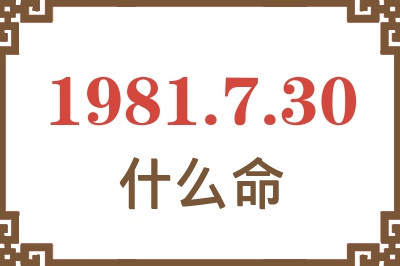 1981.7.30
什么命